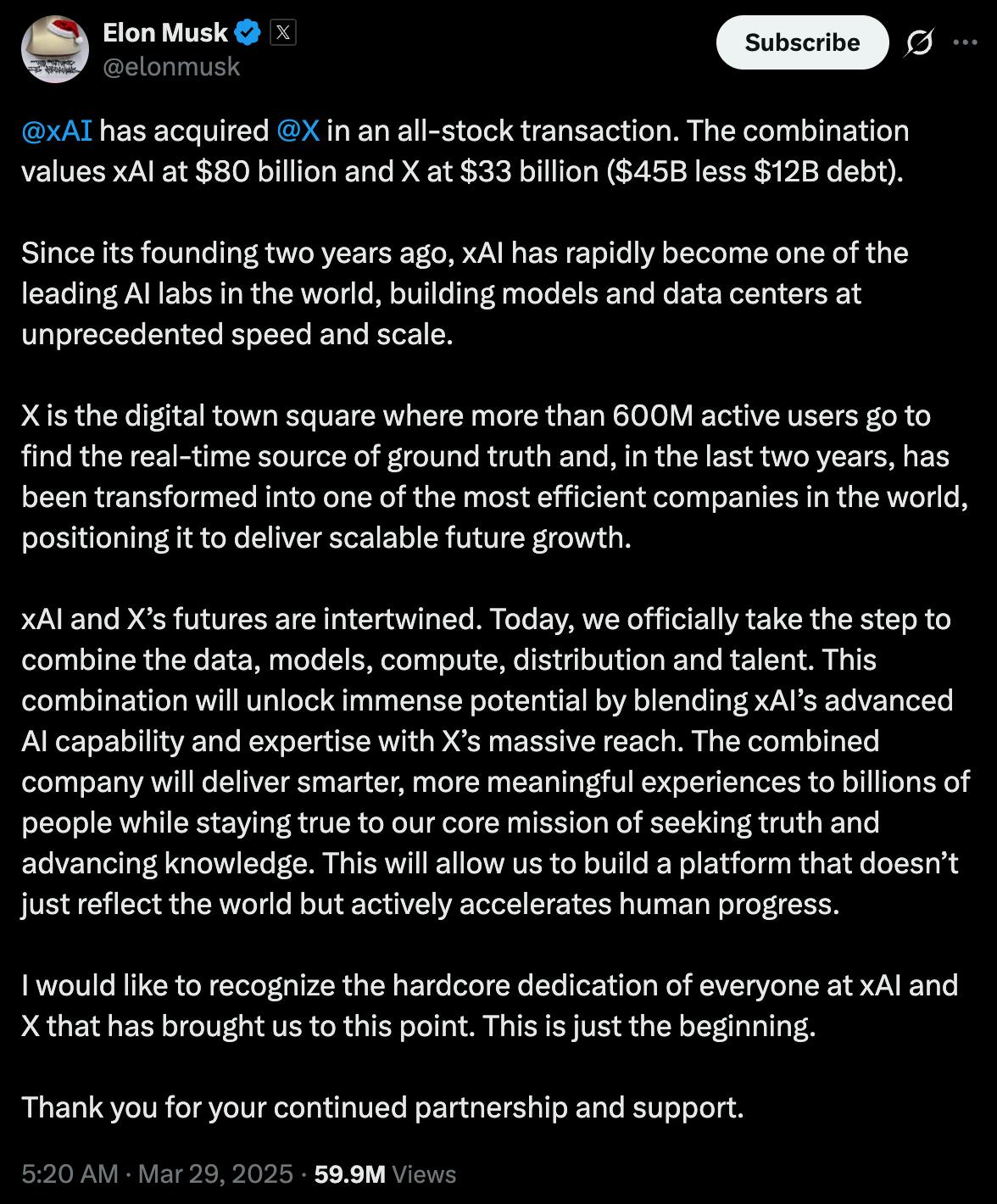 Elon Musk
@elonmusk

Subscribe

@xAI has acquired @X in an all-stock transaction. The combination values xAI at \$80 billion and X at \$33 billion (\$45B less \$12B debt).

Since its founding two years ago, xAI has rapidly become one of the leading AI labs in the world, building models and data centers at unprecedented speed and scale.

X is the digital town square where more than 600M active users go to find the real-time source of ground truth and, in the last two years, has been transformed into one of the most efficient companies in the world, positioning it to deliver scalable future growth.

xAI and X's futures are intertwined. Today, we officially take the step to combine the data, models, compute, distribution and talent. This combination will unlock immense potential by blending xAI's advanced AI capability and expertise with X's massive reach. The combined company will deliver smarter, more meaningful experiences to billions of people while staying true to our core mission of seeking truth and advancing knowledge. This will allow us to build a platform that doesn't just reflect the world but actively accelerates human progress.

I would like to recognize the hardcore dedication of everyone at xAI and X that has brought us to this point. This is just the beginning.

Thank you for your continued partnership and support.

5:20 AM · Mar 29, 2025 · 59.9M Views